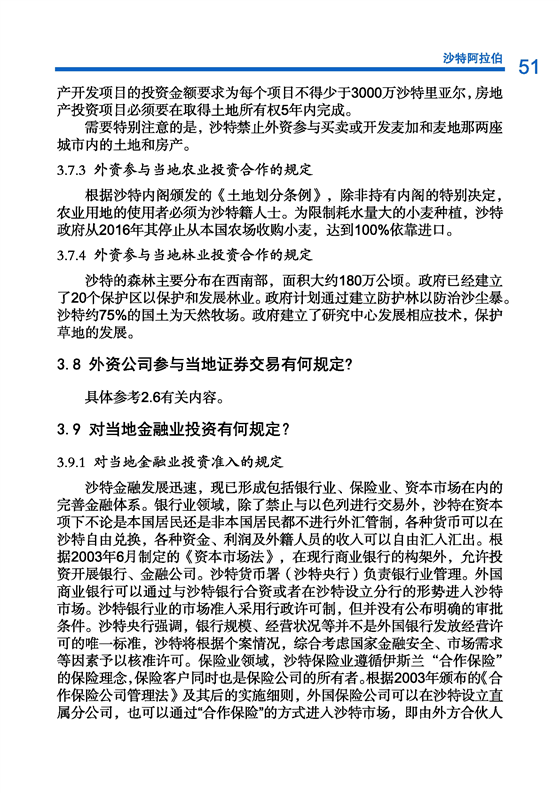 沙特阿拉伯 51

产开发项目的投资金额要求为每个项目不得少于3000万沙特里亚尔，房地产投资项目必须要在取得土地所有权5年内完成。

需要特别注意的是，沙特禁止外资参与买卖或开发麦加和麦地那两座城市内的土地和房产。

3.7.3 外资参与当地农业投资合作的规定

根据沙特内阁颁发的《土地划分条例》，除非持有内阁的特别决定，农业用地的使用者必须为沙特籍人士。为限制耗水量大的小麦种植，沙特政府从2016年其停止从本国农场收购小麦，达到100%依靠进口。

3.7.4 外资参与当地林业投资合作的规定

沙特的森林主要分布在西南部，面积大约180万公顷。政府已经建立了20个保护区以保护和发展林业。政府计划通过建立防护林以防治沙尘暴。沙特约75%的国土为天然牧场。政府建立了研究中心发展相应技术，保护草地的发展。

3.8 外资公司参与当地证券交易有何规定?

具体参考2.6有关内容。

3.9 对当地金融业投资有何规定?

3.9.1 对当地金融业投资准入的规定

沙特金融发展迅速，现已形成包括银行业、保险业、资本市场在内的完善金融体系。银行业领域，除了禁止与以色列进行交易外，沙特在资本项下不论是本国居民还是非本国居民都不进行外汇管制，各种货币可以在沙特自由兑换，各种资金、利润及外籍人员的收入可以自由汇入汇出。根据2003年6月制定的《资本市场法》，在现行商业银行的构架外，允许投资开展银行、金融公司。沙特货币署（沙特央行）负责银行业管理。外国商业银行可以通过与沙特银行合资或者在沙特设立分行的形势进入沙特市场。沙特银行业的市场准入采用行政许可制，但并没有公布明确的审批条件。沙特央行强调，银行规模、经营状况等并不是外国银行发放经营许可的唯一标准，沙特将根据个案情况，综合考虑国家金融安全、市场需求等因素予以核准许可。保险业领域，沙特保险业遵循伊斯兰“合作保险”的保险理念，保险客户同时也是保险公司的所有者。根据2003年颁布的《合作保险公司管理法》及其后的实施细则，外国保险公司可以在沙特设立直属分公司，也可以通过“合作保险”的方式进入沙特市场，即由外方合伙人